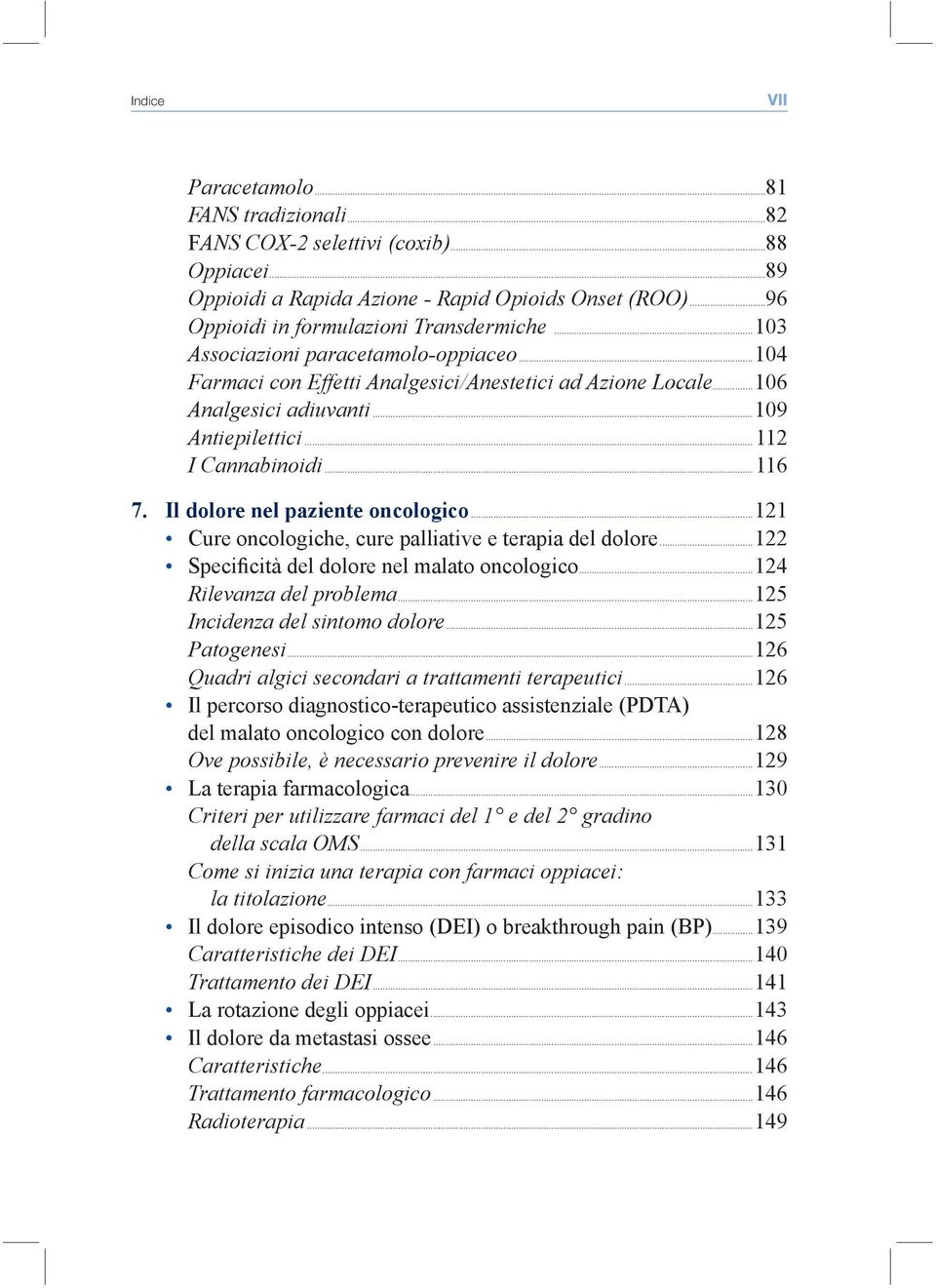 Indice

VII

Paracetamolo 81
FANS tradizionali 82
FANS COX-2 selettivi (coxib) 88
Oppiacei 89
Oppioidi a Rapida Azione - Rapid Opioids Onset (ROO) 96
Oppioidi in formulazioni Transdermiche 103
Associazioni paracetamolo-oppiaceo 104
Farmaci con Effetti Analgesici/Anestetici ad Azione Locale 106
Analgesici adiuvanti 109
Antiepilettici 112
I Cannabinoidi 116

7. Il dolore nel paziente oncologico 121
• Cure oncologiche, cure palliative e terapia del dolore 122
• Specificità del dolore nel malato oncologico 124
Rilevanza del problema 125
Incidenza del sintomo dolore 125
Patogenesi 126
Quadri algici secondari a trattamenti terapeutici 126
• Il percorso diagnostico-terapeutico assistenziale (PDTA) del malato oncologico con dolore 128
Ove possibile, è necessario prevenire il dolore 129
• La terapia farmacologica 130
Criteri per utilizzare farmaci del 1° e del 2° gradino della scala OMS 131
Come si inizia una terapia con farmaci oppiacei: la titolazione 133
• Il dolore episodico intenso (DEI) o breakthrough pain (BP) 139
Caratteristiche dei DEI 140
Trattamento dei DEI 141
• La rotazione degli oppiacei 143
• Il dolore da metastasi ossee 146
Caratteristiche 146
Trattamento farmacologico 146
Radioterapia 149